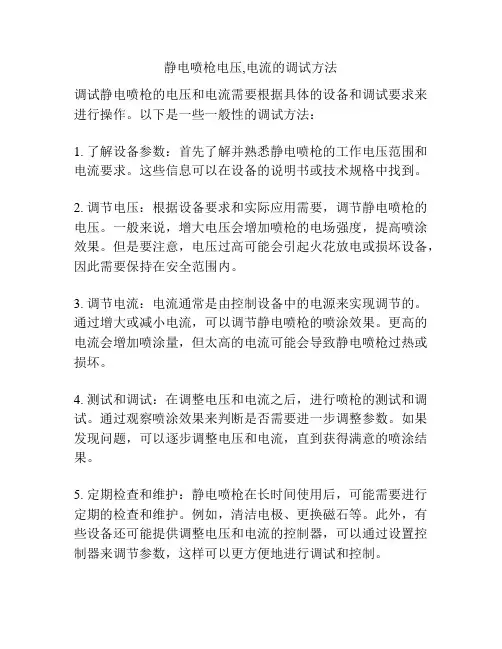 静电喷枪电压,电流的调试方法

调试静电喷枪的电压和电流需要根据具体的设备和调试要求来进行操作。以下是一些一般性的调试方法：

1. 了解设备参数：首先了解并熟悉静电喷枪的工作电压范围和电流要求。这些信息可以在设备的说明书或技术规格中找到。

2. 调节电压：根据设备要求和实际应用需要，调节静电喷枪的电压。一般来说，增大电压会增加喷枪的电场强度，提高喷涂效果。但是要注意，电压过高可能会引起火花放电或损坏设备，因此需要保持在安全范围内。

3. 调节电流：电流通常是由控制设备中的电源来实现调节的。通过增大或减小电流，可以调节静电喷枪的喷涂效果。更高的电流会增加喷涂量，但太高的电流可能会导致静电喷枪过热或损坏。

4. 测试和调试：在调整电压和电流之后，进行喷枪的测试和调试。通过观察喷涂效果来判断是否需要进一步调整参数。如果发现问题，可以逐步调整电压和电流，直到获得满意的喷涂结果。

5. 定期检查和维护：静电喷枪在长时间使用后，可能需要进行定期的检查和维护。例如，清洁电极、更换磁石等。此外，有些设备还可能提供调整电压和电流的控制器，可以通过设置控制器来调节参数，这样可以更方便地进行调试和控制。